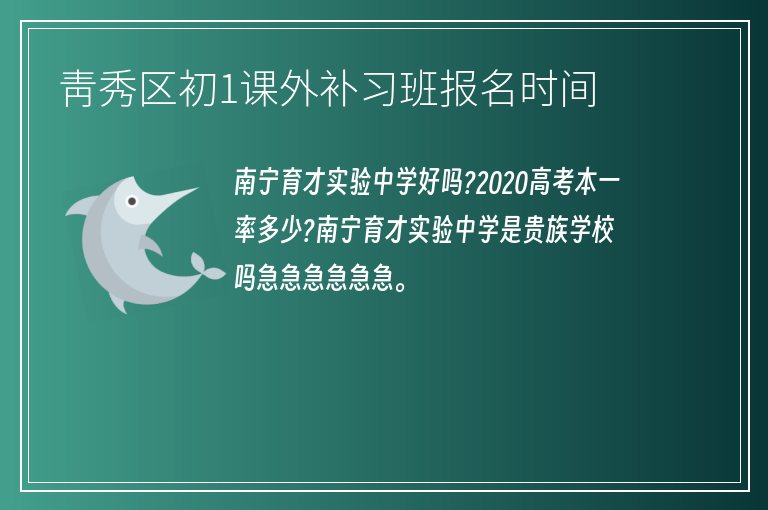 青秀区初1课外补习班报名时间

南宁育才实验中学好吗?2020高考本一率多少?南宁育才实验中学是贵族学校吗急急急急急急。